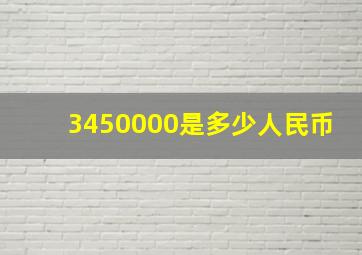 3450000是多少人民币